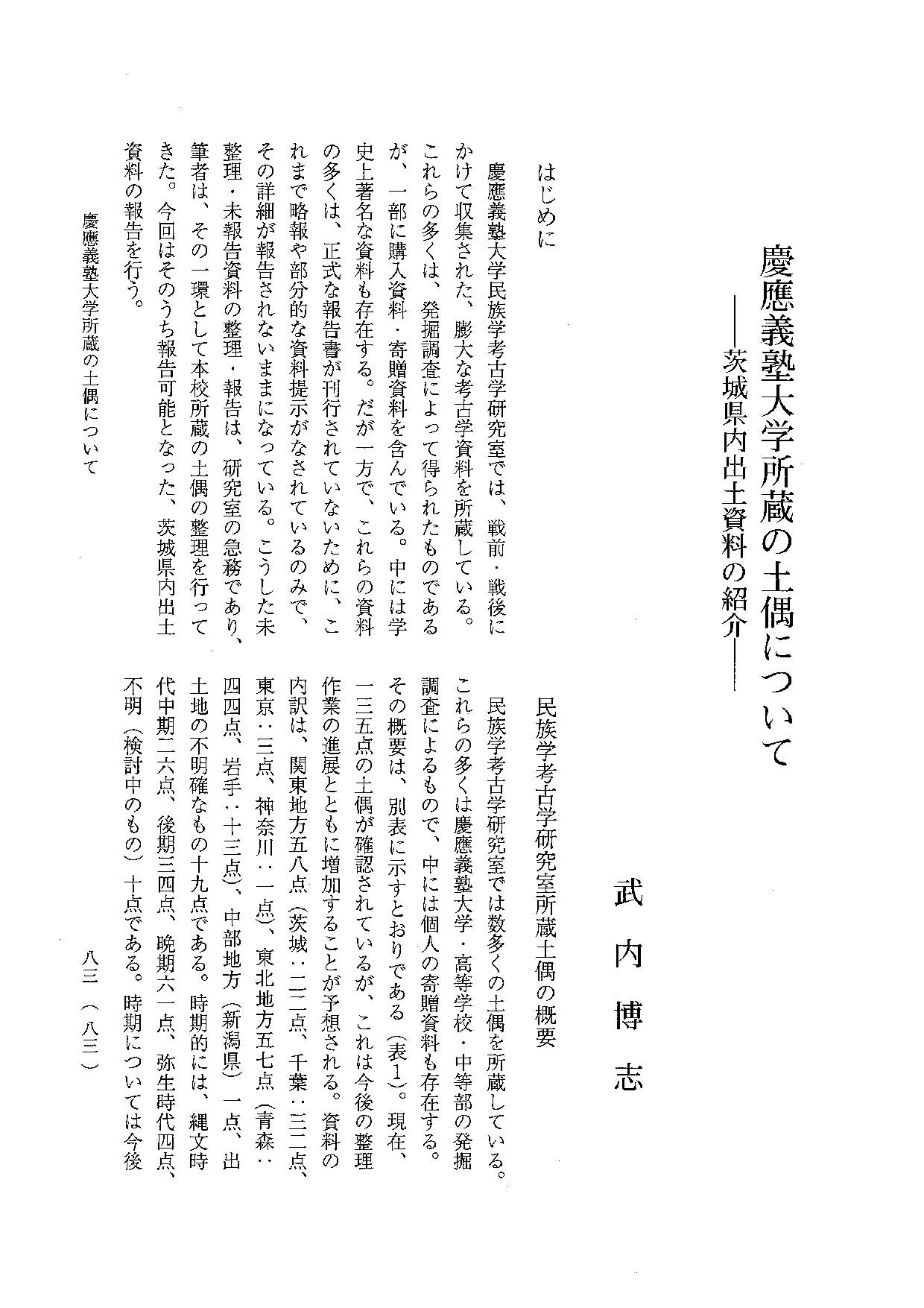 慶應義塾大学所蔵の土偶について
——茨城県内出土資料の紹介——

武内博志

はじめに

慶應義塾大学民族学考古学研究室では、戦前・戦後にかけて収集された、膨大な考古学資料を所蔵している。これらの多くは、発掘調査によって得られたものであるが、一部に購入資料・寄贈資料を含んでいる。中には学史上著名な資料も存在する。だが一方で、これらの資料の多くは、正式な報告書が刊行されていないために、これまで略報や部分的な資料提示がなされているのみで、その詳細が報告されないままになっている。こうした未整理・未報告資料の整理・報告は、研究室の急務であり、筆者は、その一環として本校所蔵の土偶の整理を行ってきた。今回はそのうち報告可能となった、茨城県内出土資料の報告を行う。

民族学考古学研究室所蔵土偶の概要

民族学考古学研究室では数多くの土偶を所蔵している。これらの多くは慶應義塾大学・高等学校・中等部の発掘調査によるもので、中には個人の寄贈資料も存在する。その概要は、別表に示すとおりである（表1）。現在、一三五点の土偶が確認されているが、これは今後の整理作業の進展とともに増加することが予想される。資料の内訳は、関東地方五八点（茨城：二二点、千葉：三二点、東京：三点、神奈川：一点）、東北地方五七点（青森：四四点、岩手：十三点）、中部地方（新潟県）一点、出土地の不明確なもの十九点である。時期的には、縄文時代中期二六点、後期三四点、晩期六一点、弥生時代四点、不明（検討中のもの）十点である。時期については今後

慶應義塾大学所蔵の土偶について

八三（八三）